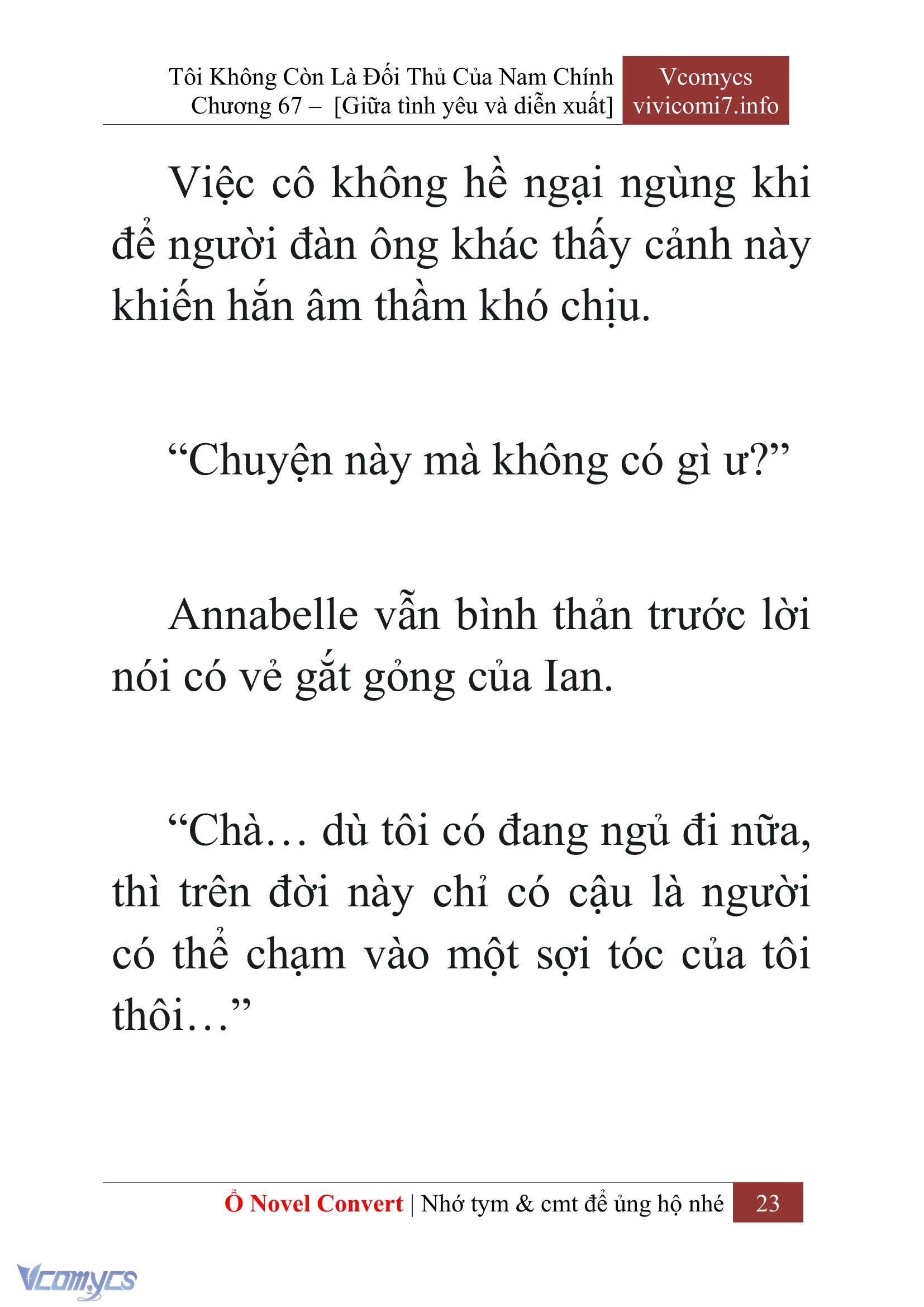 Tôi Không Còn Là Đối Thủ Của Nam Chính
Chương 67 – [Giữa tình yêu và diễn xuất]

Vcomycs
vivicomi7.info

Việc cô không hề ngại ngùng khi để người đàn ông khác thấy cảnh này khiến hắn âm thầm khó chịu.

“Chuyện này mà không có gì ư?”

Annabelle vẫn bình thản trước lời nói có vẻ gắt gỏng của Ian.

“Chà… dù tôi có đang ngủ đi nữa, thì trên đời này chỉ có cậu là người có thể chạm vào một sợi tóc của tôi thôi…”

Ổ Novel Convert | Nhớ tym & cmt để ủng hộ nhé 23

Vcomycs